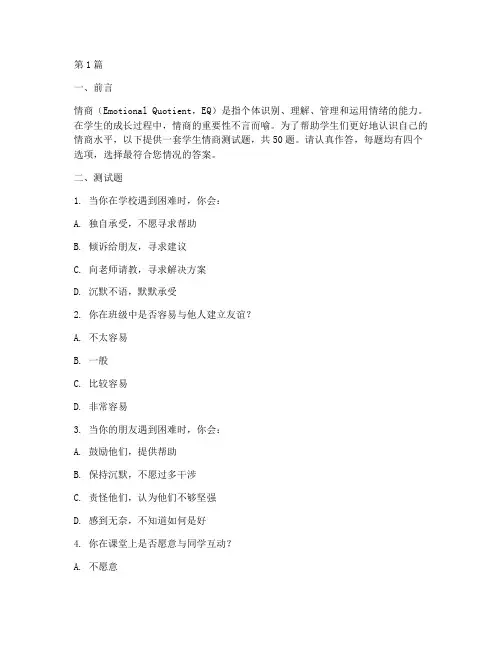 第1篇

一、前言

情商（Emotional Quotient，EQ）是指个体识别、理解、管理和运用情绪的能力。在学生的成长过程中，情商的重要性不言而喻。为了帮助学生们更好地认识自己的情商水平，以下提供一套学生情商测试题，共50题。请认真作答，每题均有四个选项，选择最符合您情况的答案。

二、测试题

1. 当你在学校遇到困难时，你会：

A. 独自承受，不愿寻求帮助

B. 倾诉给朋友，寻求建议

C. 向老师请教，寻求解决方案

D. 沉默不语，默默承受

2. 你在班级中是否容易与他人建立友谊？

A. 不太容易

B. 一般

C. 比较容易

D. 非常容易

3. 当你的朋友遇到困难时，你会：

A. 鼓励他们，提供帮助

B. 保持沉默，不愿过多干涉

C. 责怪他们，认为他们不够坚强

D. 感到无奈，不知道如何是好

4. 你在课堂上是否愿意与同学互动？

A. 不愿意